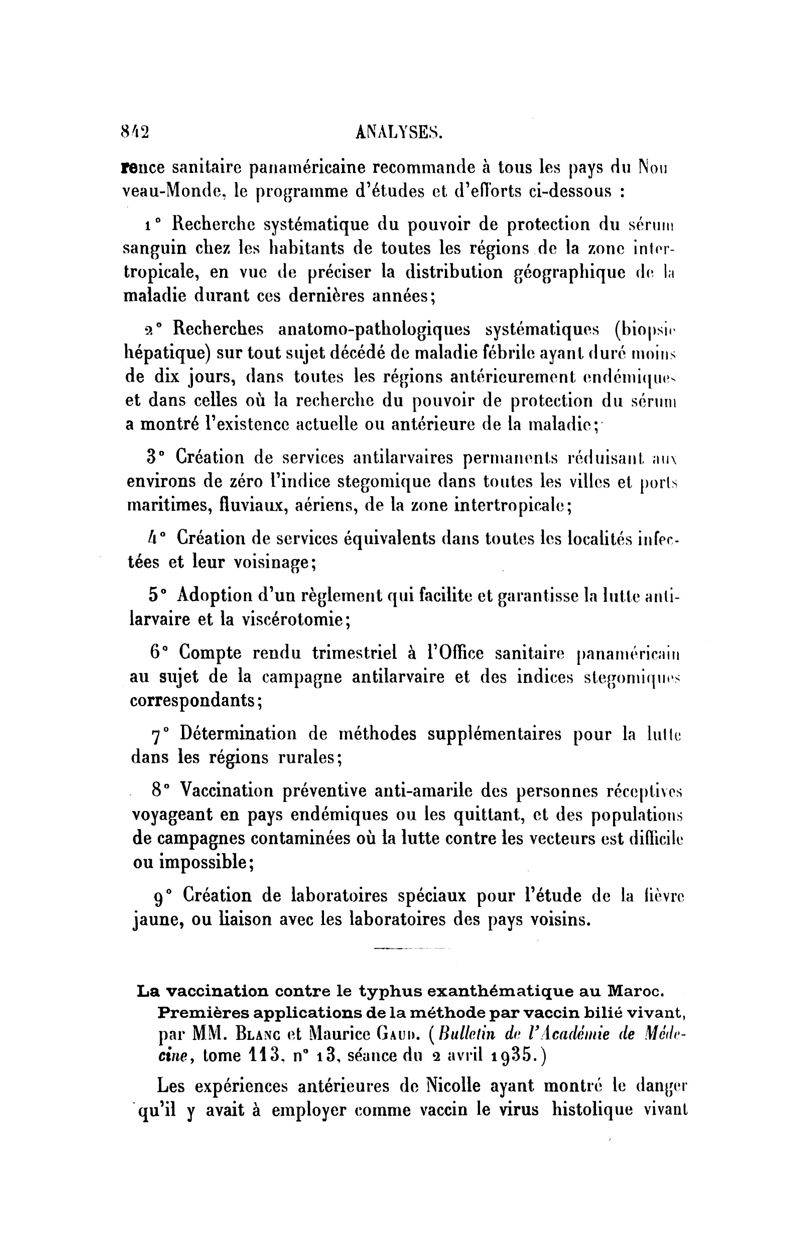 842 ANALYSES.

rence sanitaire panaméricaine recommande à tous les pays du Nouveau-Monde, le programme d'études et d'efforts ci-dessous :

1° Recherche systématique du pouvoir de protection du sérum sanguin chez les habitants de toutes les régions de la zone intertropicale, en vue de préciser la distribution géographique de la maladie durant ces dernières années;

2° Recherches anatomo-pathologiques systématiques (biopsie hépatique) sur tout sujet décédé de maladie fébrile ayant duré moins de dix jours, dans toutes les régions antérieurement endémiques et dans celles où la recherche du pouvoir de protection du sérum a montré l'existence actuelle ou antérieure de la maladie;

3° Création de services antilarvaires permanents réduisant aux environs de zéro l'indice stegomique dans toutes les villes et ports maritimes, fluviaux, aériens, de la zone intertropicale;

4° Création de services équivalents dans toutes les localités infectées et leur voisinage;

5° Adoption d'un règlement qui facilite et garantisse la lutte antilarvaire et la viscérotomie;

6° Compte rendu trimestriel à l'Office sanitaire panaméricain au sujet de la campagne antilarvaire et des indices stegomiques correspondants;

7° Détermination de méthodes supplémentaires pour la lutte dans les régions rurales;

8° Vaccination préventive anti-amarile des personnes réceptives voyageant en pays endémiques ou les quittant, et des populations de campagnes contaminées où la lutte contre les vecteurs est difficile ou impossible;

9° Création de laboratoires spéciaux pour l'étude de la fièvre jaune, ou liaison avec les laboratoires des pays voisins.

La vaccination contre le typhus exanthématique au Maroc. Premières applications de la méthode par vaccin bilié vivant, par MM. Blanc et Maurice Gaud. (Bulletin de l'Académie de Médecine, tome 113, n° 13, séance du 2 avril 1935.)

Les expériences antérieures de Nicolle ayant montré le danger qu'il y avait à employer comme vaccin le virus histolique vivant